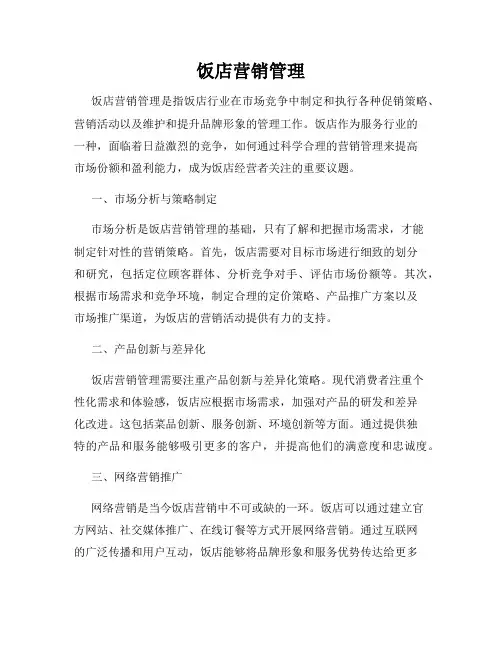 饭店营销管理

饭店营销管理是指饭店行业在市场竞争中制定和执行各种促销策略、营销活动以及维护和提升品牌形象的管理工作。饭店作为服务行业的一种，面临着日益激烈的竞争，如何通过科学合理的营销管理来提高市场份额和盈利能力，成为饭店经营者关注的重要议题。

一、市场分析与策略制定

市场分析是饭店营销管理的基础，只有了解和把握市场需求，才能制定针对性的营销策略。首先，饭店需要对目标市场进行细致的划分和研究，包括定位顾客群体、分析竞争对手、评估市场份额等。其次，根据市场需求和竞争环境，制定合理的定价策略、产品推广方案以及市场推广渠道，为饭店的营销活动提供有力的支持。

二、产品创新与差异化

饭店营销管理需要注重产品创新与差异化策略。现代消费者注重个性化需求和体验感，饭店应根据市场需求，加强对产品的研发和差异化改进。这包括菜品创新、服务创新、环境创新等方面。通过提供独特的产品和服务能够吸引更多的客户，并提高他们的满意度和忠诚度。

三、网络营销推广

网络营销是当今饭店营销中不可或缺的一环。饭店可以通过建立官方网站、社交媒体推广、在线订餐等方式开展网络营销。通过互联网的广泛传播和用户互动，饭店能够将品牌形象和服务优势传达给更多